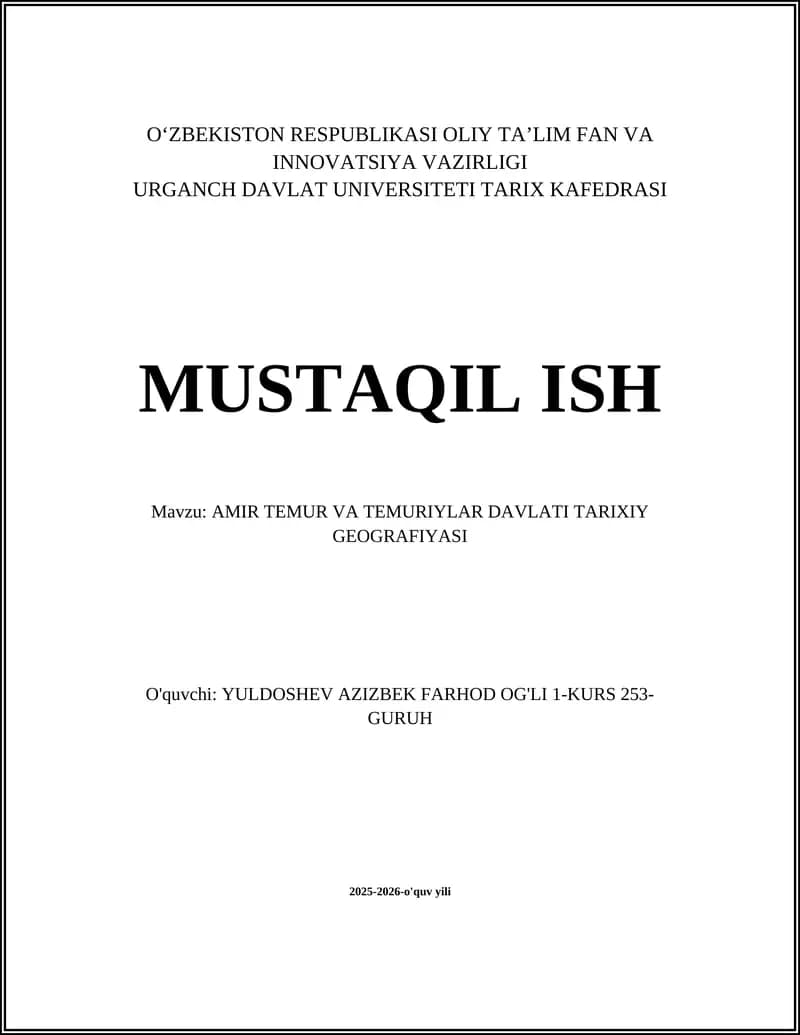 O‘ZBEKISTON RESPUBLIKASI OLIY TA’LIM FAN VA INNOVATSIYA VAZIRLIGI
URGANCH DAVLAT UNIVERSITETI TARIX KAFEDRASI

MUSTAQIL ISH

Mavzu: AMIR TEMUR VA TEMURIYLAR DAVLATI TARIXIY GEOGRAFIYASI

O'quvchi: YULDOSHEV AZIZBEK FARHOD OG'LI 1-KURS 253-GURUH

2025-2026-o'quv yili